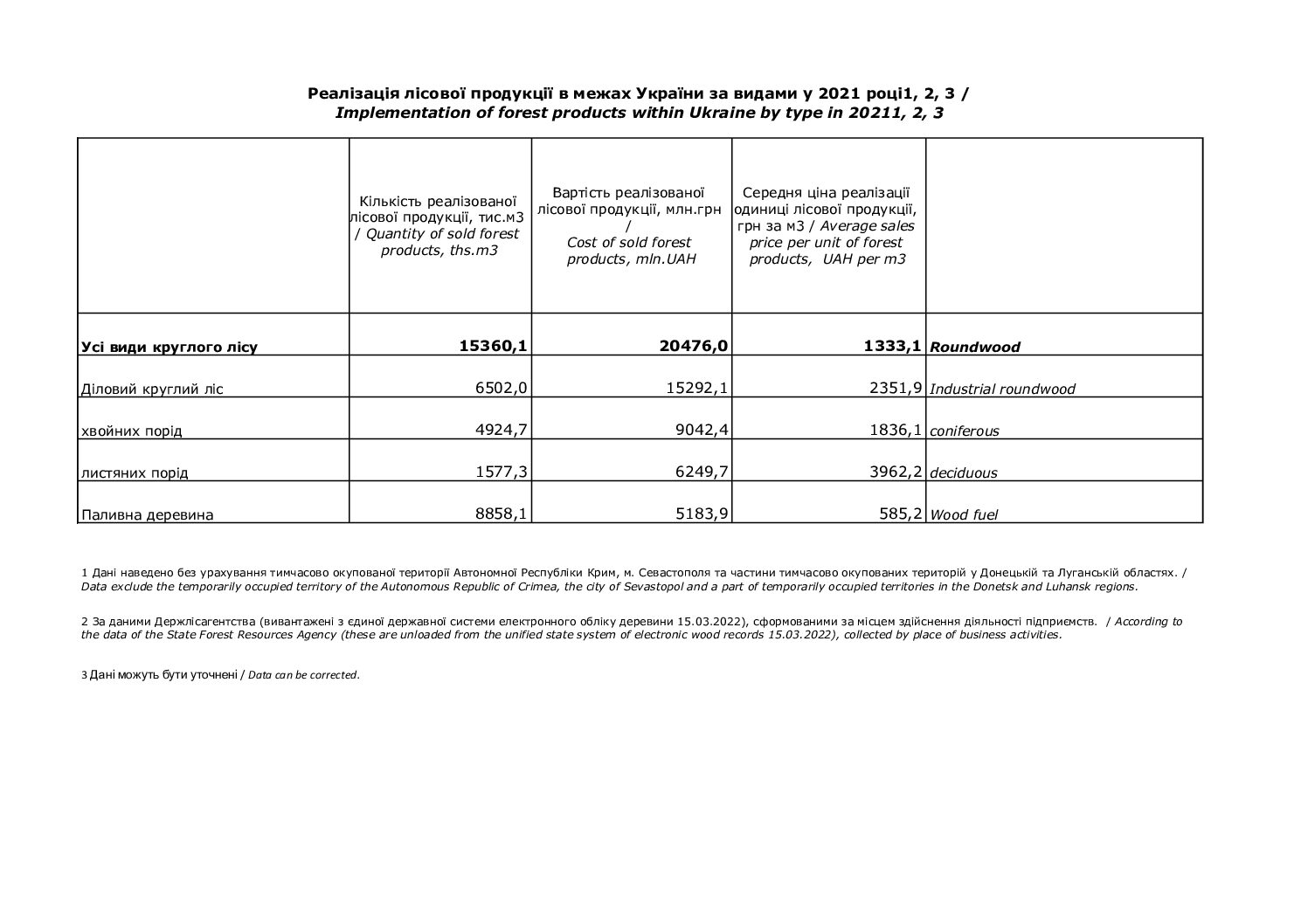 Реалізація лісової продукції в межах України за видами у 2021 році1, 2, 3 /
Implementation of forest products within Ukraine by type in 20211, 2, 3

| | Кількість реалізованої лісової продукції, тис.м3 / Quantity of sold forest products, ths.m3 | Вартість реалізованої лісової продукції, млн.грн / Cost of sold forest products, mln.UAH | Середня ціна реалізації одиниці лісової продукції, грн за м3 / Average sales price per unit of forest products, UAH per m3 | |
|---|---|---|---|---|
| Усі види круглого лісу | 15360,1 | 20476,0 | 1333,1 | Roundwood |
| Діловий круглий ліс | 6502,0 | 15292,1 | 2351,9 | Industrial roundwood |
| хвойних порід | 4924,7 | 9042,4 | 1836,1 | coniferous |
| листяних порід | 1577,3 | 6249,7 | 3962,2 | deciduous |
| Паливна деревина | 8858,1 | 5183,9 | 585,2 | Wood fuel |

1 Дані наведено без урахування тимчасово окупованої території Автономної Республіки Крим, м. Севастополя та частини тимчасово окупованих територій у Донецькій та Луганській областях. / Data exclude the temporarily occupied territory of the Autonomous Republic of Crimea, the city of Sevastopol and a part of temporarily occupied territories in the Donetsk and Luhansk regions.

2 За даними Держлісагентства (вивантажені з єдиної державної системи електронного обліку деревини 15.03.2022), сформованими за місцем здійснення діяльності підприємств. / According to the data of the State Forest Resources Agency (these are unloaded from the unified state system of electronic wood records 15.03.2022), collected by place of business activities.

3 Дані можуть бути уточнені / Data can be corrected.